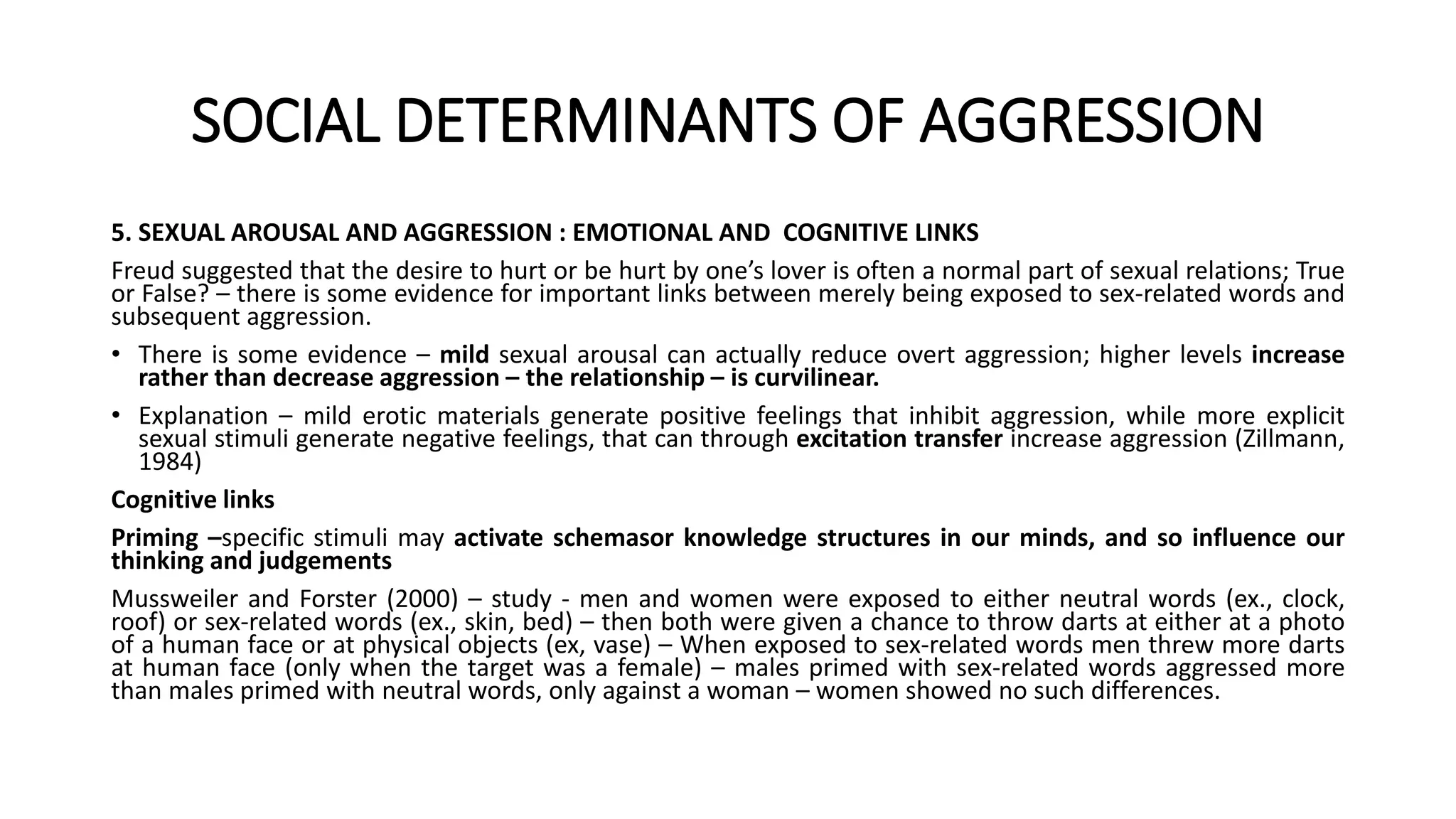 SOCIAL DETERMINANTS OF AGGRESSION

5. SEXUAL AROUSAL AND AGGRESSION : EMOTIONAL AND COGNITIVE LINKS

Freud suggested that the desire to hurt or be hurt by one's lover is often a normal part of sexual relations; True or False? – there is some evidence for important links between merely being exposed to sex-related words and subsequent aggression.

• There is some evidence – mild sexual arousal can actually reduce overt aggression; higher levels increase rather than decrease aggression – the relationship – is curvilinear.

• Explanation – mild erotic materials generate positive feelings that inhibit aggression, while more explicit sexual stimuli generate negative feelings, that can through excitation transfer increase aggression (Zillmann, 1984)

Cognitive links

Priming –specific stimuli may activate schemasor knowledge structures in our minds, and so influence our thinking and judgements

Mussweiler and Forster (2000) – study - men and women were exposed to either neutral words (ex., clock, roof) or sex-related words (ex., skin, bed) – then both were given a chance to throw darts at either at a photo of a human face or at physical objects (ex, vase) – When exposed to sex-related words men threw more darts at human face (only when the target was a female) – males primed with sex-related words aggressed more than males primed with neutral words, only against a woman – women showed no such differences.